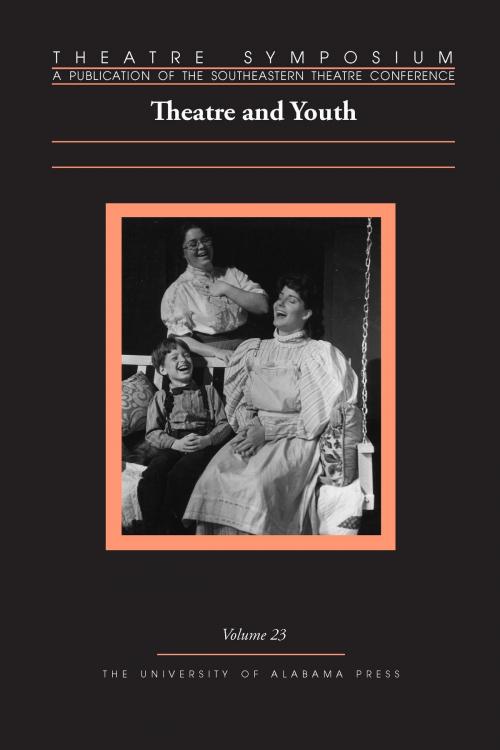 THEATRE SYMPOSIUM
A PUBLICATION OF THE SOUTHEASTERN THEATRE CONFERENCE

Theatre and Youth

Volume 23

THE UNIVERSITY OF ALABAMA PRESS